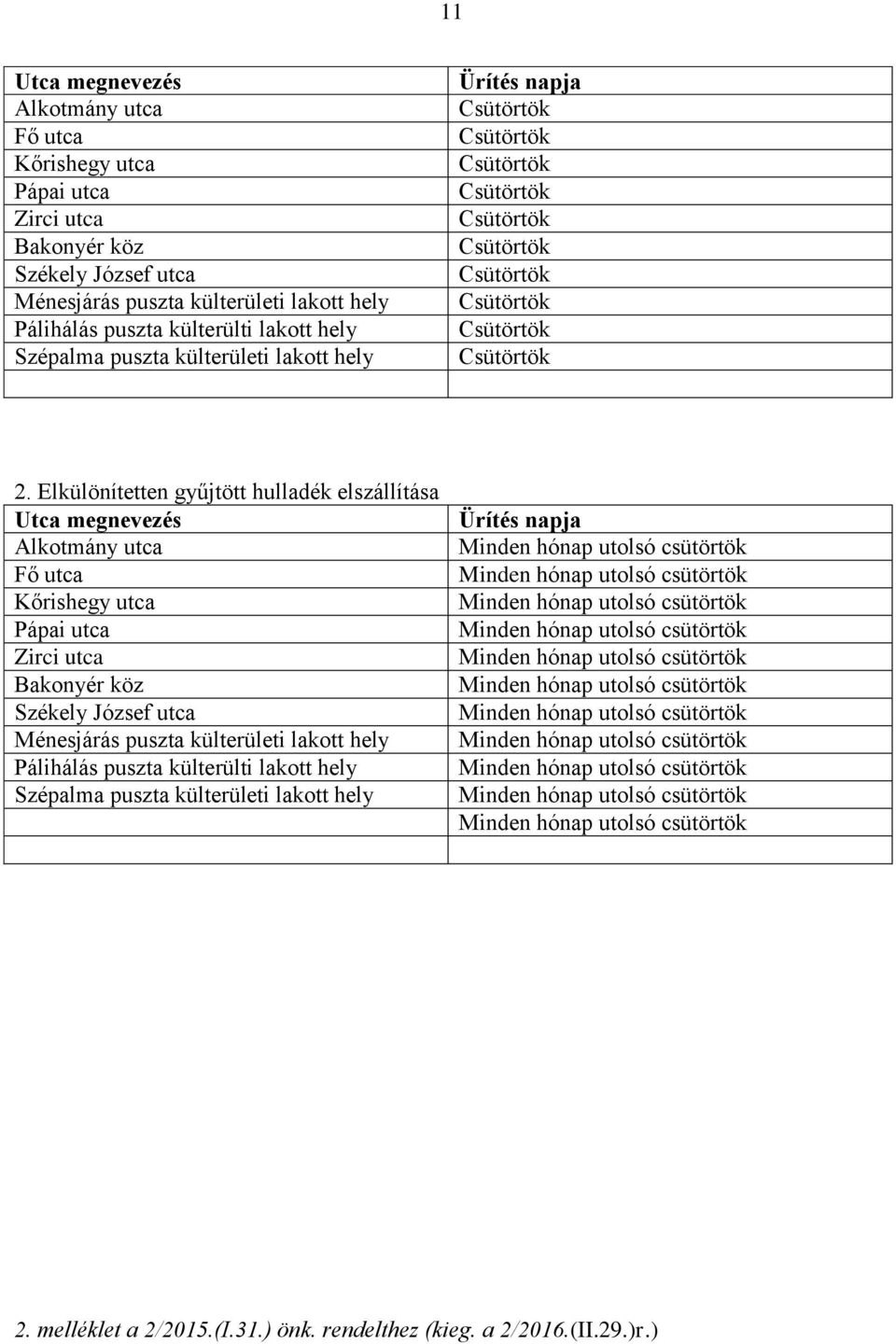 11

| Utca megnevezés | Ürítés napja |
|---|---|
| Alkotmány utca | Csütörtök |
| Fő utca | Csütörtök |
| Kőrishegy utca | Csütörtök |
| Pápai utca | Csütörtök |
| Zirci utca | Csütörtök |
| Bakonyér köz | Csütörtök |
| Székely József utca | Csütörtök |
| Ménesjárás puszta külterületi lakott hely | Csütörtök |
| Pálihálás puszta külterülti lakott hely | Csütörtök |
| Szépalma puszta külterületi lakott hely | Csütörtök |
| | |

2. Elkülönítetten gyűjtött hulladék elszállítása

| Utca megnevezés | Ürítés napja |
|---|---|
| Alkotmány utca | Minden hónap utolsó csütörtök |
| Fő utca | Minden hónap utolsó csütörtök |
| Kőrishegy utca | Minden hónap utolsó csütörtök |
| Pápai utca | Minden hónap utolsó csütörtök |
| Zirci utca | Minden hónap utolsó csütörtök |
| Bakonyér köz | Minden hónap utolsó csütörtök |
| Székely József utca | Minden hónap utolsó csütörtök |
| Ménesjárás puszta külterületi lakott hely | Minden hónap utolsó csütörtök |
| Pálihálás puszta külterülti lakott hely | Minden hónap utolsó csütörtök |
| Szépalma puszta külterületi lakott hely | Minden hónap utolsó csütörtök |
| | Minden hónap utolsó csütörtök |
| | |

2. melléklet a 2/2015.(I.31.) önk. rendelthez (kieg. a 2/2016.(II.29.)r.)